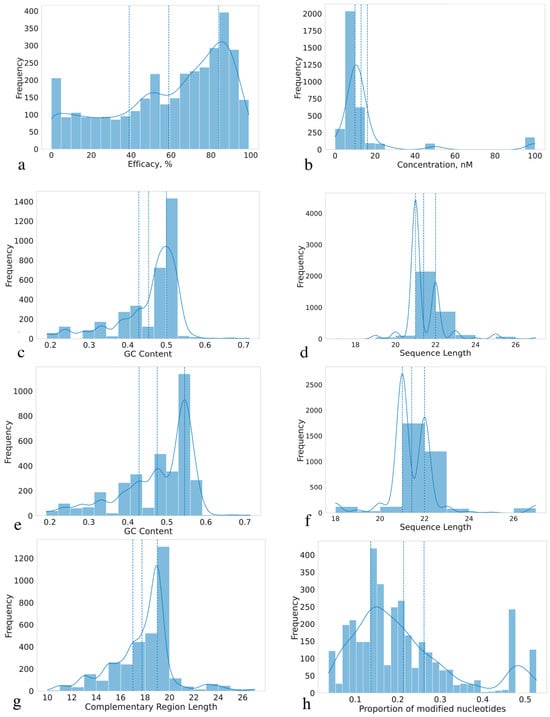 400
350
300
250
200
150
100
50
0
Frequency
0 20 40 60 80 100
Efficacy, %
a

2000
1750
1500
1250
1000
750
500
250
0
Frequency
0 20 40 60 80 100
Concentration, nM
b

1400
1200
1000
800
600
400
200
0
Frequency
0.2 0.3 0.4 0.5 0.6 0.7
GC Content
c

4000
3000
2000
1000
0
Frequency
18 20 22 24 26
Sequence Length
d

1000
800
600
400
200
0
Frequency
0.2 0.3 0.4 0.5 0.6 0.7
GC Content
e

2500
2000
1500
1000
500
0
Frequency
18 20 22 24 26
Sequence Length
f

1200
1000
800
600
400
200
0
Frequency
10 12 14 16 18 20 22 24 26
Complementary Region Length
g

400
350
300
250
200
150
100
50
0
Frequency
0.1 0.2 0.3 0.4 0.5
Proportion of modified nucleotides
h